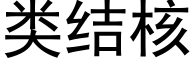 类结核